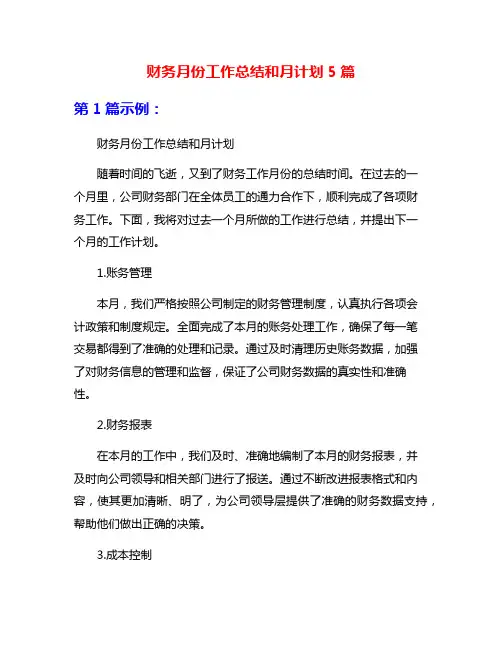 财务月份工作总结和月计划 5 篇

第 1 篇示例：

财务月份工作总结和月计划

随着时间的飞逝，又到了财务工作月份的总结时间。在过去的一个月里，公司财务部门在全体员工的通力合作下，顺利完成了各项财务工作。下面，我将对过去一个月所做的工作进行总结，并提出下一个月的工作计划。

1.账务管理

本月，我们严格按照公司制定的财务管理制度，认真执行各项会计政策和制度规定。全面完成了本月的账务处理工作，确保了每一笔交易都得到了准确的处理和记录。通过及时清理历史账务数据，加强了对财务信息的管理和监督，保证了公司财务数据的真实性和准确性。

2.财务报表

在本月的工作中，我们及时、准确地编制了本月的财务报表，并及时向公司领导和相关部门进行了报送。通过不断改进报表格式和内容，使其更加清晰、明了，为公司领导层提供了准确的财务数据支持，帮助他们做出正确的决策。

3.成本控制